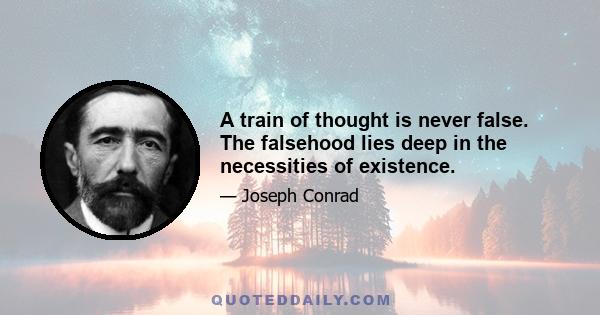 A train of thought is never false. The falsehood lies deep in the necessities of existence.

— Joseph Conrad

QUOTEDDAILY.COM